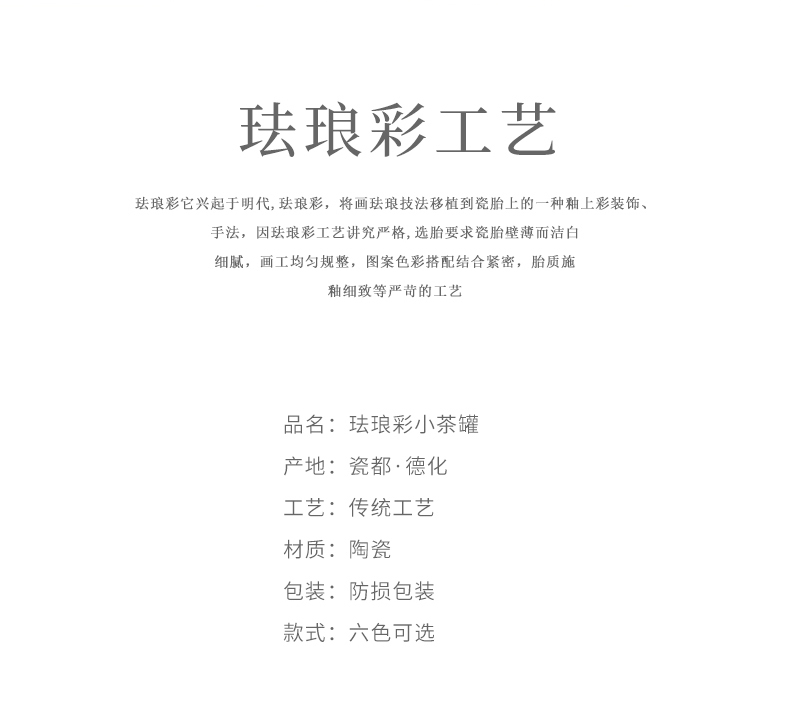 珐琅彩工艺

珐琅彩它兴起于明代,珐琅彩，将画珐琅技法移植到瓷胎上的一种釉上彩装饰、手法，因珐琅彩工艺讲究严格,选胎要求瓷胎壁薄而洁白细腻，画工均匀规整，图案色彩搭配结合紧密，胎质施釉细致等严苛的工艺

品名：珐琅彩小茶罐
产地：瓷都·德化
工艺：传统工艺
材质：陶瓷
包装：防损包装
款式：六色可选